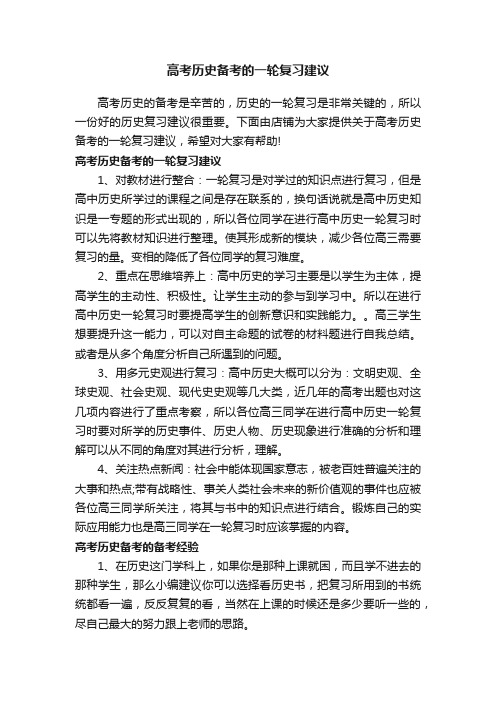 高考历史备考的一轮复习建议

高考历史的备考是辛苦的，历史的一轮复习是非常关键的，所以一份好的历史复习建议很重要。下面由店铺为大家提供关于高考历史备考的一轮复习建议，希望对大家有帮助!

高考历史备考的一轮复习建议

1、对教材进行整合：一轮复习是对学过的知识点进行复习，但是高中历史所学过的课程之间是存在联系的，换句话说就是高中历史知识是一专题的形式出现的，所以各位同学在进行高中历史一轮复习时可以先将教材知识进行整理。使其形成新的模块，减少各位高三需要复习的量。变相的降低了各位同学的复习难度。

2、重点在思维培养上：高中历史的学习主要是以学生为主体，提高学生的主动性、积极性。让学生主动的参与到学习中。所以在进行高中历史一轮复习时要提高学生的创新意识和实践能力。。高三学生想要提升这一能力，可以对自主命题的试卷的材料题进行自我总结。或者是从多个角度分析自己所遇到的问题。

3、用多元史观进行复习：高中历史大概可以分为：文明史观、全球史观、社会史观、现代史史观等几大类，近几年的高考出题也对这几项内容进行了重点考察，所以各位高三同学在进行高中历史一轮复习时要对所学的历史事件、历史人物、历史现象进行准确的分析和理解可以从不同的角度对其进行分析，理解。

4、关注热点新闻：社会中能体现国家意志，被老百姓普遍关注的大事和热点;带有战略性、事关人类社会未来的新价值观的事件也应被各位高三同学所关注，将其与书中的知识点进行结合。锻炼自己的实际应用能力也是高三同学在一轮复习时应该掌握的内容。

高考历史备考的备考经验

1、在历史这门学科上，如果你是那种上课就困，而且学不进去的那种学生，那么小编建议你可以选择看历史书，把复习所用到的书统统都看一遍，反反复复的看，当然在上课的时候还是多少要听一些的，尽自己最大的努力跟上老师的思路。